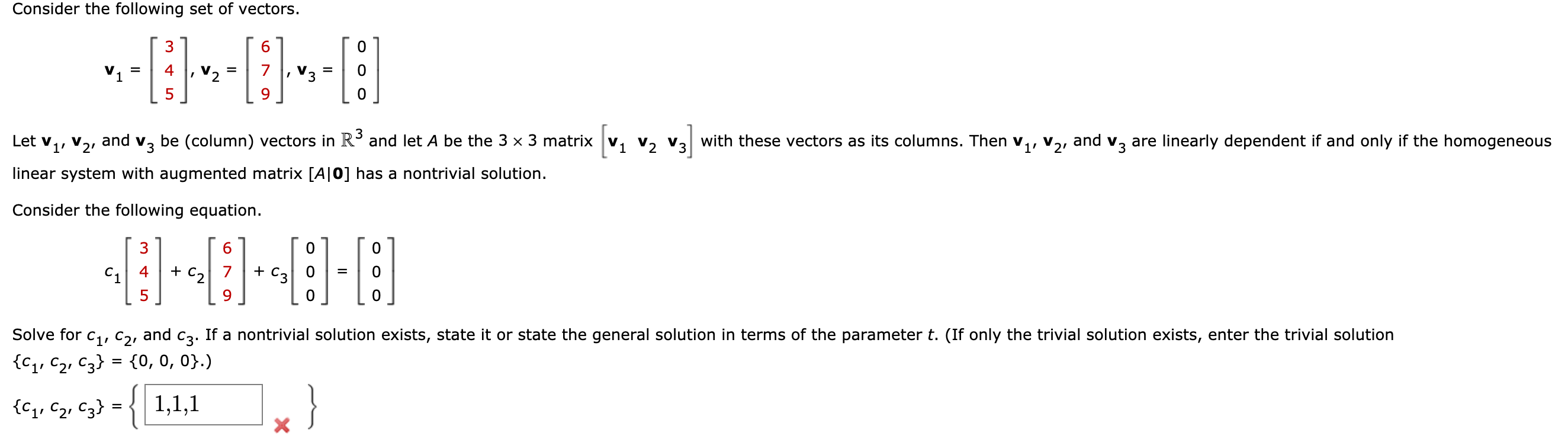 Consider the following set of vectors.

$\mathbf{v}_1 = \begin{bmatrix} 3 \\ 4 \\ 5 \end{bmatrix}, \mathbf{v}_2 = \begin{bmatrix} 6 \\ 7 \\ 9 \end{bmatrix}, \mathbf{v}_3 = \begin{bmatrix} 0 \\ 0 \\ 0 \end{bmatrix}$

Let $\mathbf{v}_1$, $\mathbf{v}_2$, and $\mathbf{v}_3$ be (column) vectors in $\mathbb{R}^3$ and let $A$ be the $3 \times 3$ matrix $\begin{bmatrix} \mathbf{v}_1 & \mathbf{v}_2 & \mathbf{v}_3 \end{bmatrix}$ with these vectors as its columns. Then $\mathbf{v}_1$, $\mathbf{v}_2$, and $\mathbf{v}_3$ are linearly dependent if and only if the homogeneous linear system with augmented matrix $[A|\mathbf{0}]$ has a nontrivial solution.

Consider the following equation.

$c_1 \begin{bmatrix} 3 \\ 4 \\ 5 \end{bmatrix} + c_2 \begin{bmatrix} 6 \\ 7 \\ 9 \end{bmatrix} + c_3 \begin{bmatrix} 0 \\ 0 \\ 0 \end{bmatrix} = \begin{bmatrix} 0 \\ 0 \\ 0 \end{bmatrix}$

Solve for $c_1$, $c_2$, and $c_3$. If a nontrivial solution exists, state it or state the general solution in terms of the parameter $t$. (If only the trivial solution exists, enter the trivial solution $\{c_1, c_2, c_3\} = \{0, 0, 0\}$.)

$\{c_1, c_2, c_3\} = \{$ 1,1,1 $\}$